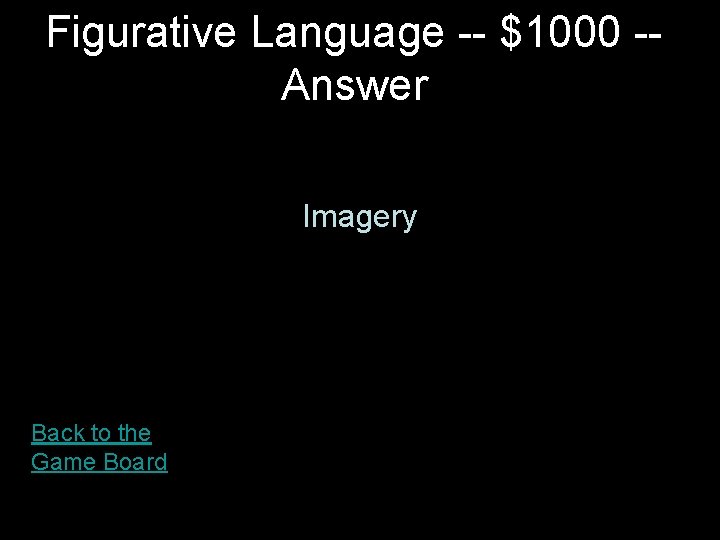 Figurative Language -- \$1000 -- Answer

Imagery

Back to the Game Board